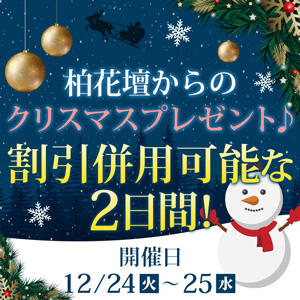 柏花壇からの
クリスマスプレゼント♪
割引併用可能な
2日間!

開催日
12/24火～25水